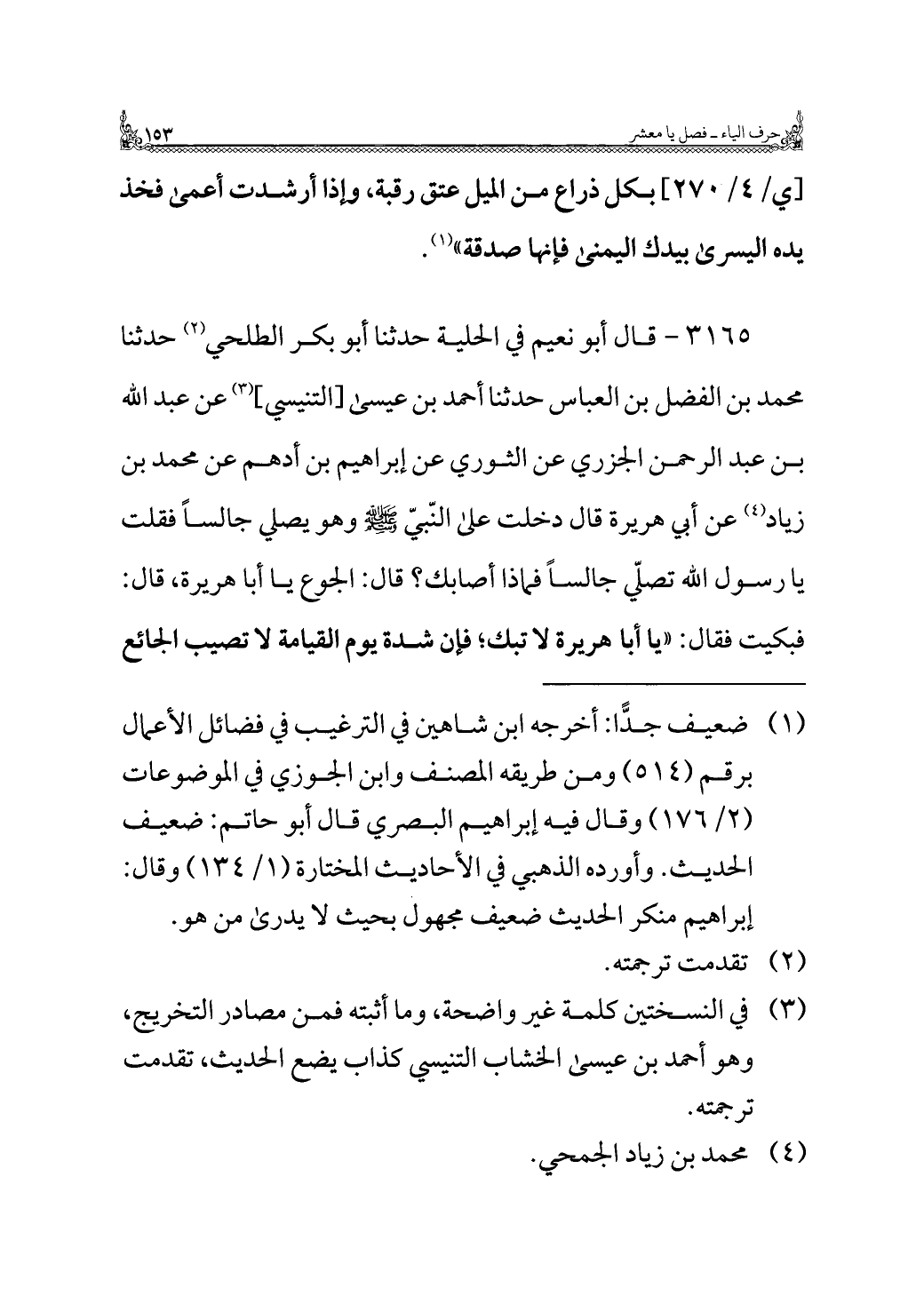 حرف الياء ـ فصل يا معشر ١٥٣

[ي/ ٤/ ٢٧٠] بكل ذراع من الميل عتق رقبة، وإذا أرشدت أعمى فخذ يده اليسرى بيدك اليمنى فإنها صدقة»⁽١⁾.

٣١٦٥ - قال أبو نعيم في الحلية حدثنا أبو بكر الطلحي⁽٢⁾ حدثنا محمد بن الفضل بن العباس حدثنا أحمد بن عيسى [التنيسي]⁽٣⁾ عن عبد الله بن عبد الرحمن الجزري عن الثوري عن إبراهيم بن أدهم عن محمد بن زياد⁽٤⁾ عن أبي هريرة قال دخلت على النّبيّ ﷺ وهو يصلي جالساً فقلت يا رسول الله تصلّي جالساً فماذا أصابك؟ قال: الجوع يا أبا هريرة، قال: فبكيت فقال: «يا أبا هريرة لا تبك؛ فإن شدة يوم القيامة لا تصيب الجائع

(١) ضعيف جدًّا: أخرجه ابن شاهين في الترغيب في فضائل الأعمال برقم (٥١٤) ومن طريقه المصنف وابن الجوزي في الموضوعات (٢/ ١٧٦) وقال فيه إبراهيم البصري قال أبو حاتم: ضعيف الحديث. وأورده الذهبي في الأحاديث المختارة (١/ ١٣٤) وقال: إبراهيم منكر الحديث ضعيف مجهول بحيث لا يدرى من هو.
(٢) تقدمت ترجمته.
(٣) في النسختين كلمة غير واضحة، وما أثبته فمن مصادر التخريج، وهو أحمد بن عيسى الخشاب التنيسي كذاب يضع الحديث، تقدمت ترجمته.
(٤) محمد بن زياد الجمحي.